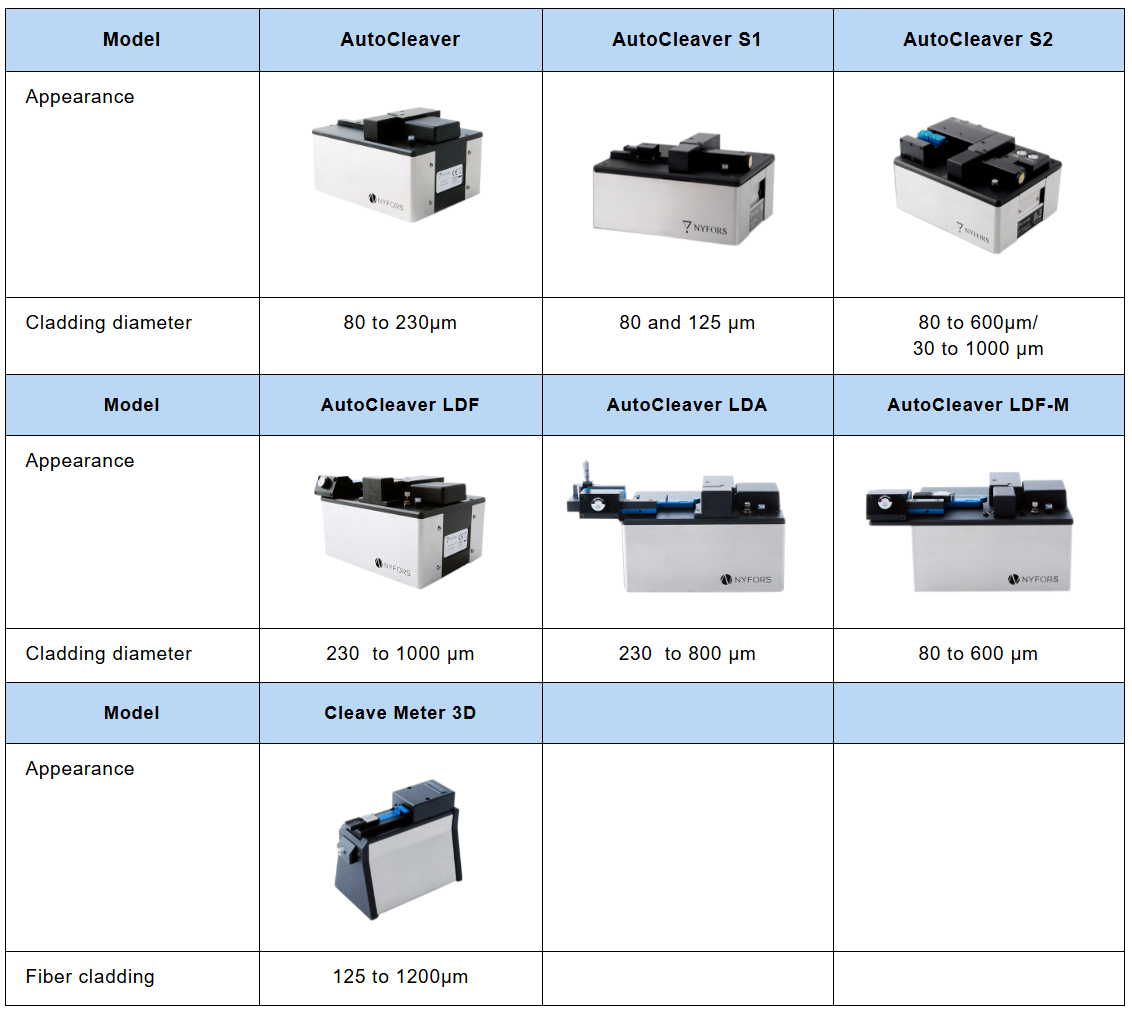 | Model | AutoCleaver | AutoCleaver S1 | AutoCleaver S2 |
|---|---|---|---|
| Appearance | | | |
| Cladding diameter | 80 to 230μm | 80 and 125 μm | 80 to 600μm/ 30 to 1000 μm |
| Model | AutoCleaver LDF | AutoCleaver LDA | AutoCleaver LDF-M |
| Appearance | | | |
| Cladding diameter | 230 to 1000 μm | 230 to 800 μm | 80 to 600 μm |
| Model | Cleave Meter 3D | | |
| Appearance | | | |
| Fiber cladding | 125 to 1200μm | | |